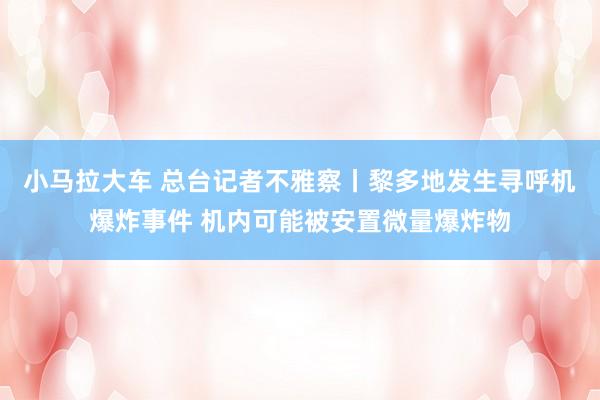 小马拉大车 总台记者不雅察丨黎多地发生寻呼机爆炸事件 机内可能被安置微量爆炸物